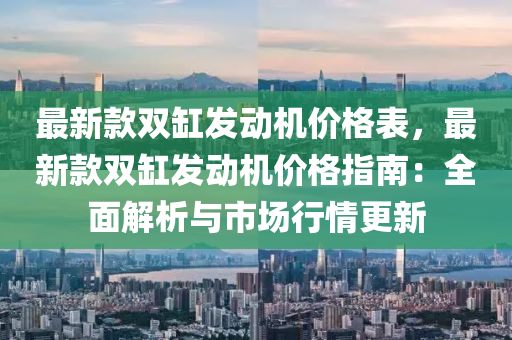 最新款双缸发动机价格表，最新款双缸发动机价格指南：全面解析与市场行情更新